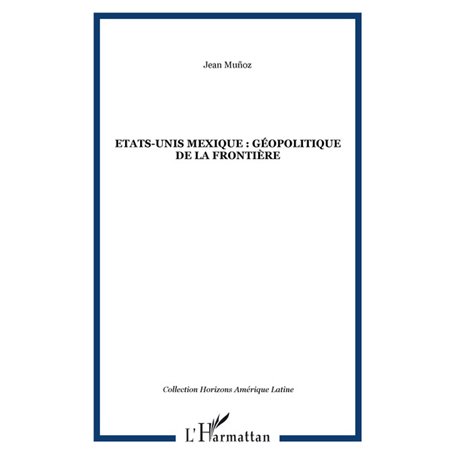 Jean Muñoz

ETATS-UNIS MEXIQUE : GÉOPOLITIQUE DE LA FRONTIÈRE

Collection Horizons Amérique Latine

L'Harmattan